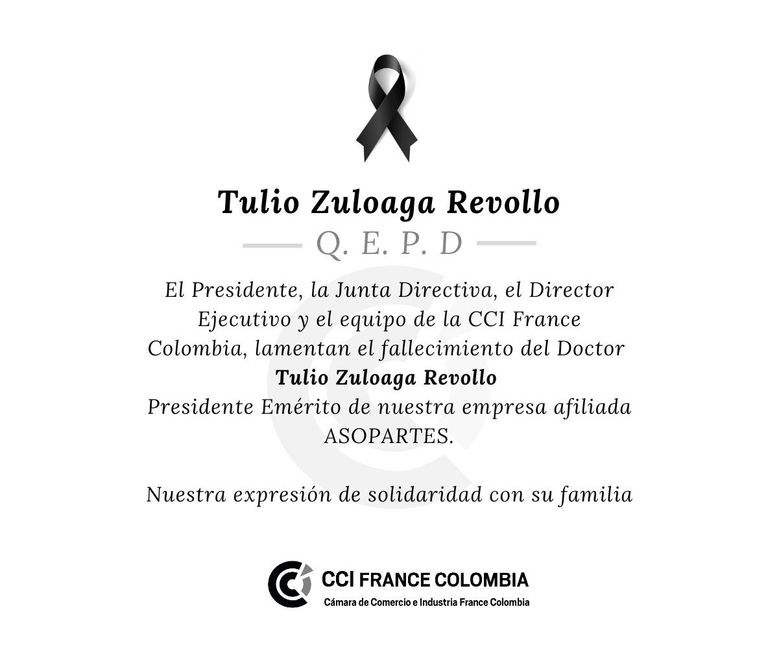 Tulio Zuloaga Revollo

Q. E. P. D

El Presidente, la Junta Directiva, el Director Ejecutivo y el equipo de la CCI France Colombia, lamentan el fallecimiento del Doctor
Tulio Zuloaga Revollo
Presidente Emérito de nuestra empresa afiliada ASOPARTES.

Nuestra expresión de solidaridad con su familia

CCI FRANCE COLOMBIA
Cámara de Comercio e Industria France Colombia